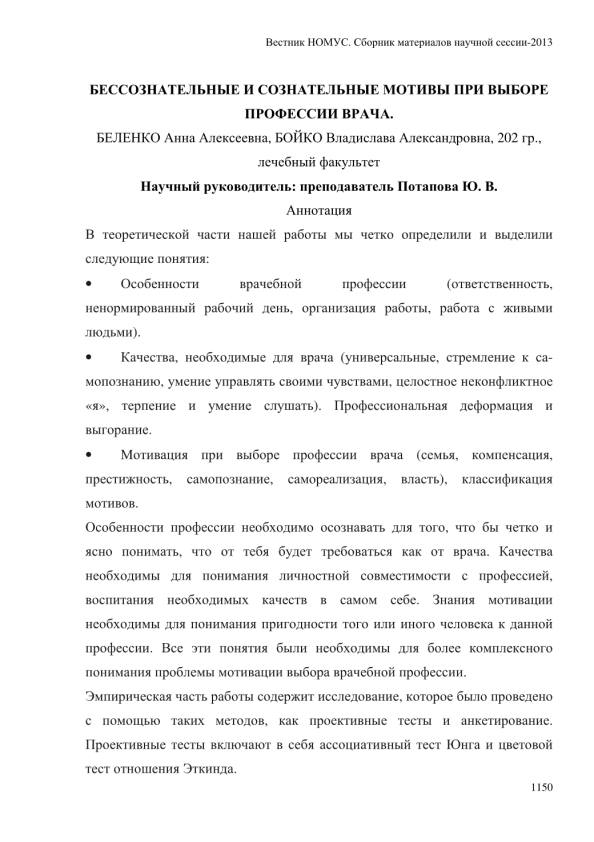 Вестник НОМУС. Сборник материалов научной сессии-2013

БЕССОЗНАТЕЛЬНЫЕ И СОЗНАТЕЛЬНЫЕ МОТИВЫ ПРИ ВЫБОРЕ ПРОФЕССИИ ВРАЧА.

БЕЛЕНКО Анна Алексеевна, БОЙКО Владислава Александровна, 202 гр., лечебный факультет

Научный руководитель: преподаватель Потапова Ю. В.

Аннотация

В теоретической части нашей работы мы четко определили и выделили следующие понятия:

• Особенности врачебной профессии (ответственность, ненормированный рабочий день, организация работы, работа с живыми людьми).

• Качества, необходимые для врача (универсальные, стремление к самопознанию, умение управлять своими чувствами, целостное неконфликтное «я», терпение и умение слушать). Профессиональная деформация и выгорание.

• Мотивация при выборе профессии врача (семья, компенсация, престижность, самопознание, самореализация, власть), классификация мотивов.

Особенности профессии необходимо осознавать для того, что бы четко и ясно понимать, что от тебя будет требоваться как от врача. Качества необходимы для понимания личностной совместимости с профессией, воспитания необходимых качеств в самом себе. Знания мотивации необходимы для понимания пригодности того или иного человека к данной профессии. Все эти понятия были необходимы для более комплексного понимания проблемы мотивации выбора врачебной профессии.

Эмпирическая часть работы содержит исследование, которое было проведено с помощью таких методов, как проективные тесты и анкетирование. Проективные тесты включают в себя ассоциативный тест Юнга и цветовой тест отношения Эткинда.

1150